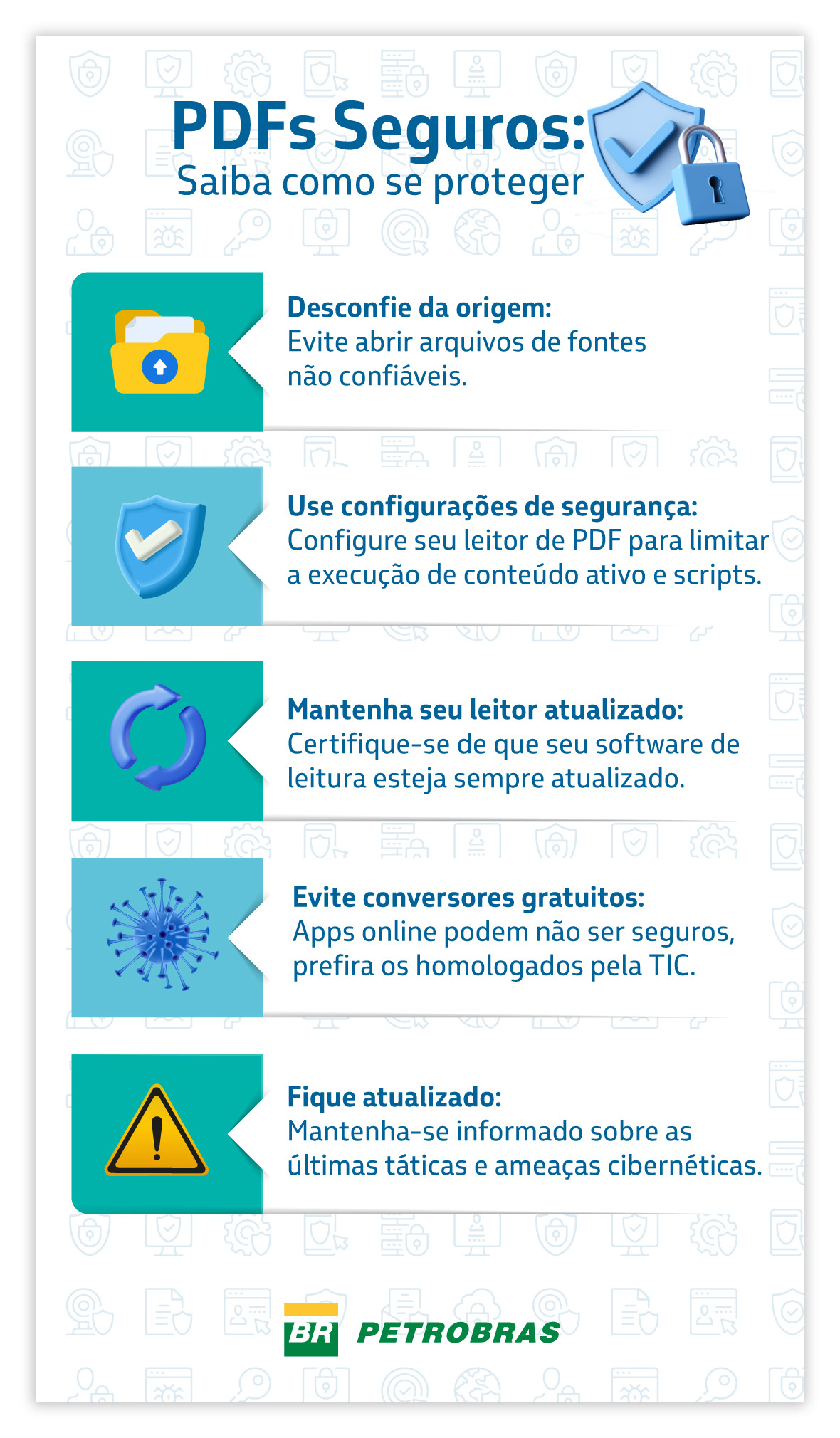 PDFs Seguros:
Saiba como se proteger

Desconfie da origem:
Evite abrir arquivos de fontes não confiáveis.

Use configurações de segurança:
Configure seu leitor de PDF para limitar a execução de conteúdo ativo e scripts.

Mantenha seu leitor atualizado:
Certifique-se de que seu software de leitura esteja sempre atualizado.

Evite conversores gratuitos:
Apps online podem não ser seguros, prefira os homologados pela TIC.

Fique atualizado:
Mantenha-se informado sobre as últimas táticas e ameaças cibernéticas.

BR PETROBRAS